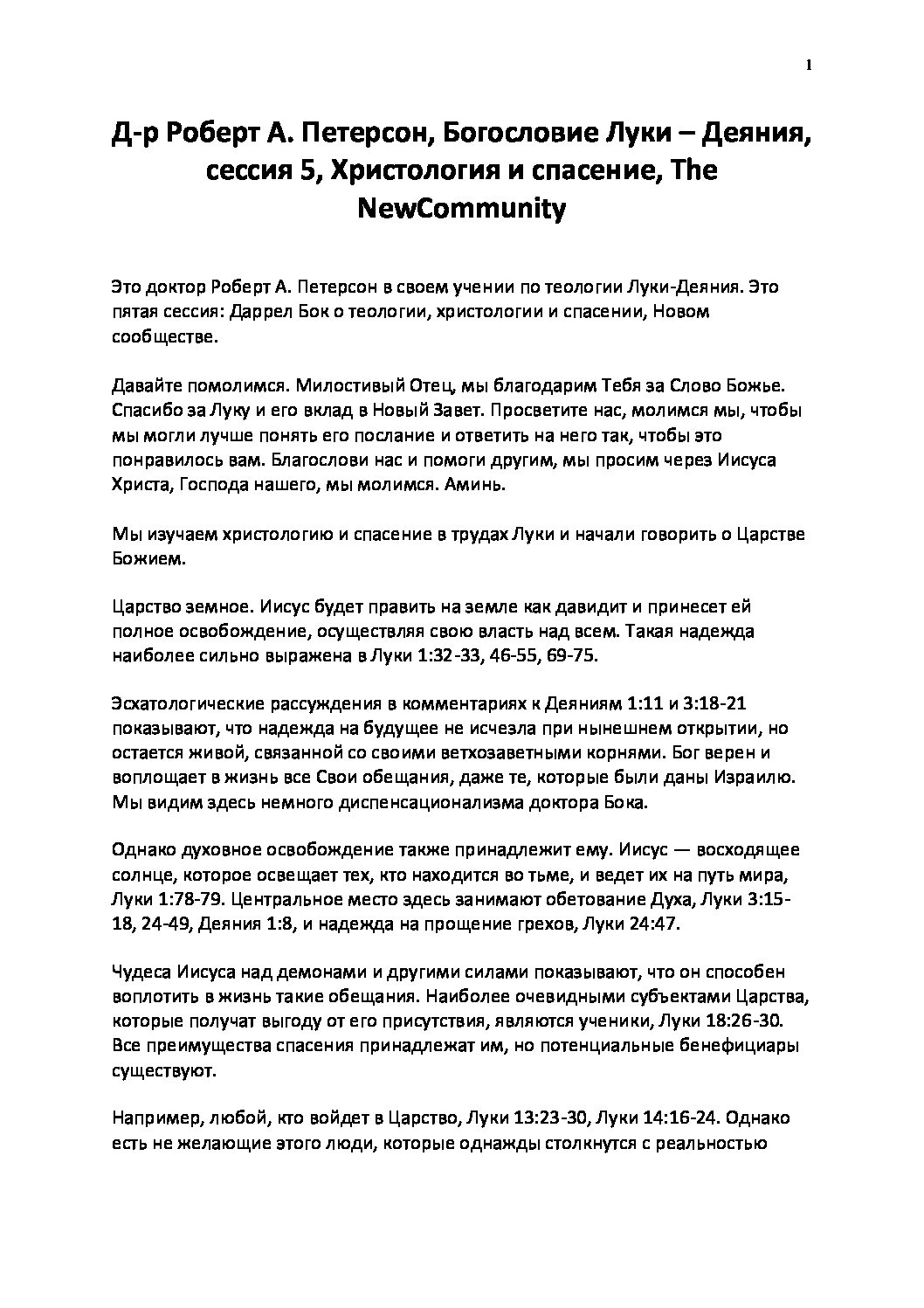 1

Д-р Роберт А. Петерсон, Богословие Луки – Деяния, сессия 5, Христология и спасение, The NewCommunity

Это доктор Роберт А. Петерсон в своем учении по теологии Луки-Деяния. Это пятая сессия: Даррел Бок о теологии, христологии и спасении, Новом сообществе.

Давайте помолимся. Милостивый Отец, мы благодарим Тебя за Слово Божье. Спасибо за Луку и его вклад в Новый Завет. Просветите нас, молимся мы, чтобы мы могли лучше понять его послание и ответить на него так, чтобы это понравилось вам. Благослови нас и помоги другим, мы просим через Иисуса Христа, Господа нашего, мы молимся. Аминь.

Мы изучаем христологию и спасение в трудах Луки и начали говорить о Царстве Божием.

Царство земное. Иисус будет править на земле как давидит и принесет ей полное освобождение, осуществляя свою власть над всем. Такая надежда наиболее сильно выражена в Луки 1:32-33, 46-55, 69-75.

Эсхатологические рассуждения в комментариях к Деяниям 1:11 и 3:18-21 показывают, что надежда на будущее не исчезла при нынешнем открытии, но остается живой, связанной со своими ветхозаветными корнями. Бог верен и воплощает в жизнь все Свои обещания, даже те, которые были даны Израилю. Мы видим здесь немного диспенсационализма доктора Бока.

Однако духовное освобождение также принадлежит ему. Иисус — восходящее солнце, которое освещает тех, кто находится во тьме, и ведет их на путь мира, Луки 1:78-79. Центральное место здесь занимают обетование Духа, Луки 3:15-18, 24-49, Деяния 1:8, и надежда на прощение грехов, Луки 24:47.

Чудеса Иисуса над демонами и другими силами показывают, что он способен воплотить в жизнь такие обещания. Наиболее очевидными субъектами Царства, которые получат выгоду от его присутствия, являются ученики, Луки 18:26-30. Все преимущества спасения принадлежат им, но потенциальные бенефициары существуют.

Например, любой, кто войдет в Царство, Луки 13:23-30, Луки 14:16-24. Однако есть не желающие этого люди, которые однажды столкнутся с реальностью